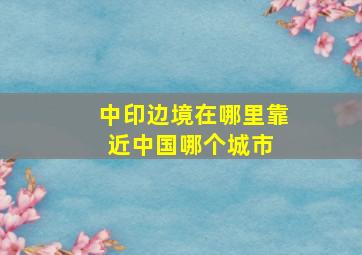 中印边境在哪里靠近中国哪个城市